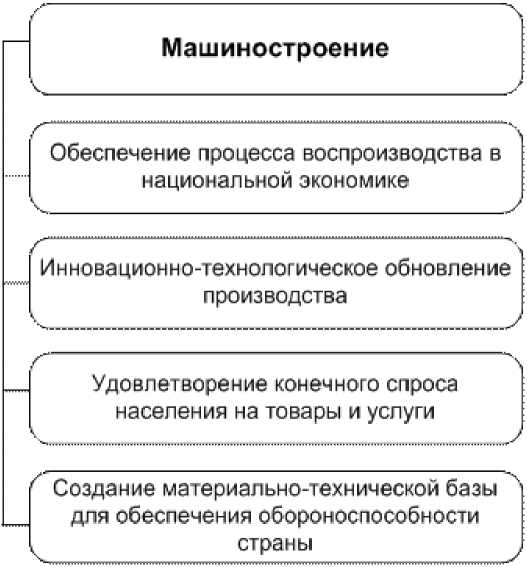 Машиностроение

Обеспечение процесса воспроизводства в национальной экономике

Инновационно-технологическое обновление производства

Удовлетворение конечного спроса населения на товары и услуги

Создание материально-технической базы для обеспечения обороноспособности страны